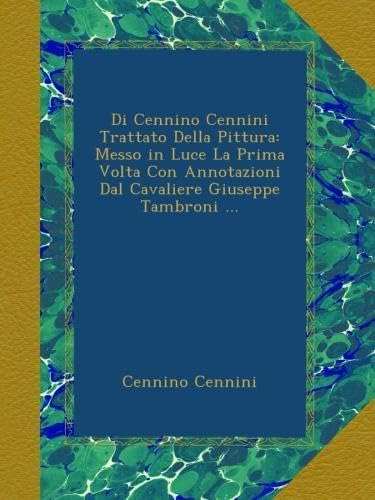 Di Cennino Cennini Trattato Della Pittura: Messo in Luce La Prima Volta Con Annotazioni Dal Cavaliere Giuseppe Tambroni ...

Cennino Cennini